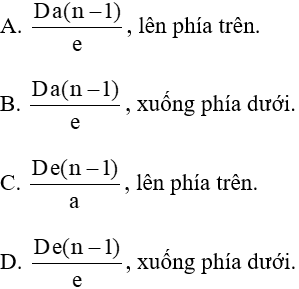 A. $\frac{Da(n-1)}{e}$, lên phía trên.

B. $\frac{Da(n-1)}{e}$, xuống phía dưới.

C. $\frac{De(n-1)}{a}$, lên phía trên.

D. $\frac{De(n-1)}{e}$, xuống phía dưới.